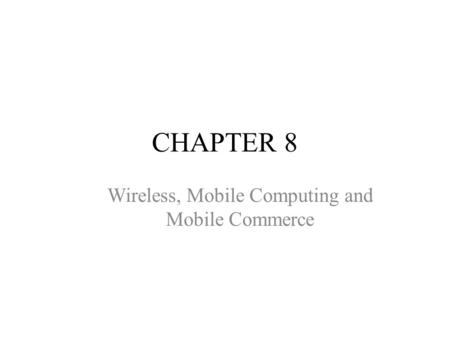 CHAPTER 8

Wireless, Mobile Computing and Mobile Commerce